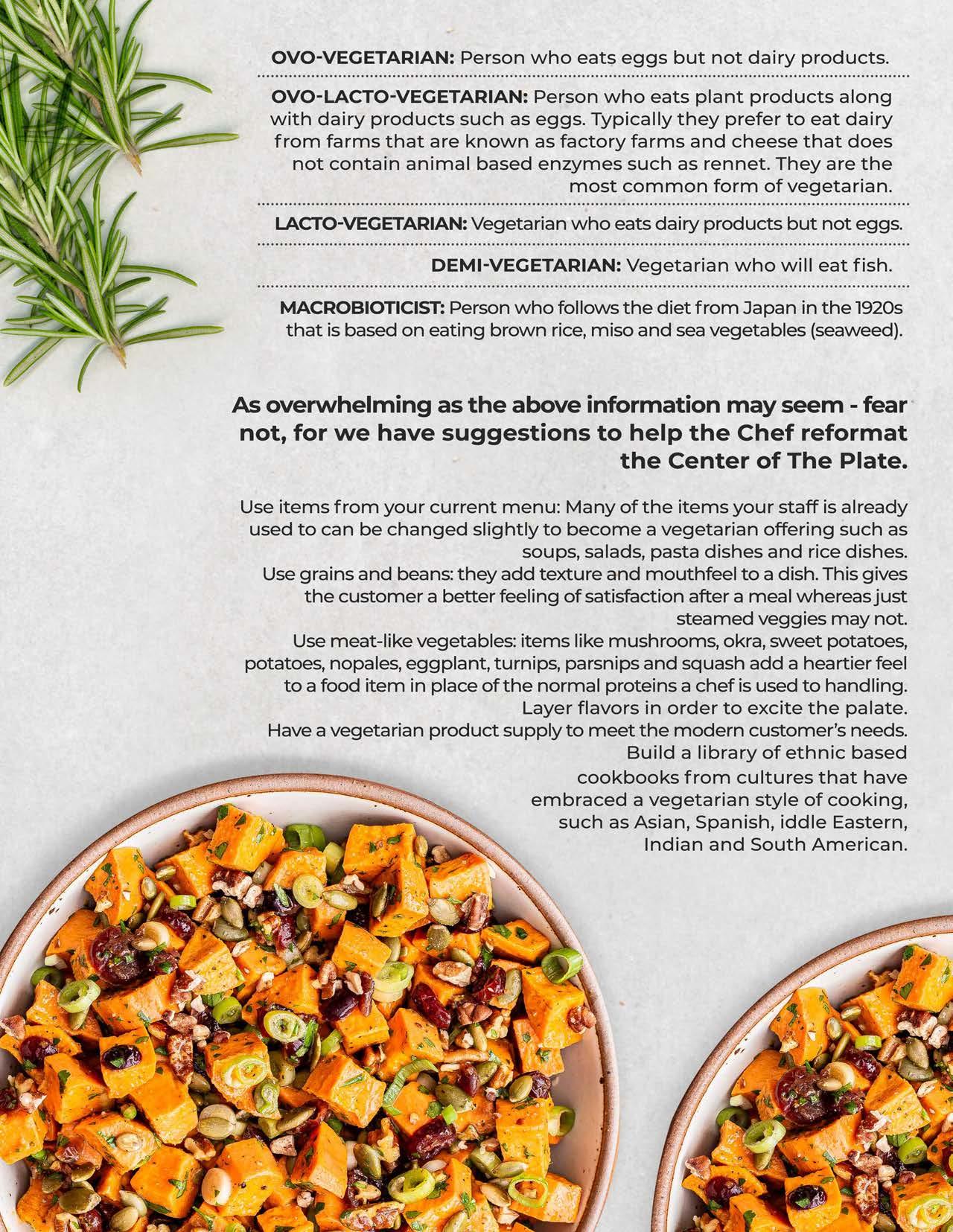 OVO-VEGETARIAN: Person who eats eggs but not dairy products.

OVO-LACTO-VEGETARIAN: Person who eats plant products along with dairy products such as eggs. Typically they prefer to eat dairy from farms that are known as factory farms and cheese that does not contain animal based enzymes such as rennet. They are the most common form of vegetarian.

LACTO-VEGETARIAN: Vegetarian who eats dairy products but not eggs.

DEMI-VEGETARIAN: Vegetarian who will eat fish.

MACROBIOTICIST: Person who follows the diet from Japan in the 1920s that is based on eating brown rice, miso and sea vegetables (seaweed).

As overwhelming as the above information may seem - fear not, for we have suggestions to help the Chef reformat the Center of The Plate.

Use items from your current menu: Many of the items your staff is already used to can be changed slightly to become a vegetarian offering such as soups, salads, pasta dishes and rice dishes.
Use grains and beans: they add texture and mouthfeel to a dish. This gives the customer a better feeling of satisfaction after a meal whereas just steamed veggies may not.
Use meat-like vegetables: items like mushrooms, okra, sweet potatoes, potatoes, nopales, eggplant, turnips, parsnips and squash add a heartier feel to a food item in place of the normal proteins a chef is used to handling.
Layer flavors in order to excite the palate.
Have a vegetarian product supply to meet the modern customer's needs.
Build a library of ethnic based cookbooks from cultures that have embraced a vegetarian style of cooking, such as Asian, Spanish, iddle Eastern, Indian and South American.